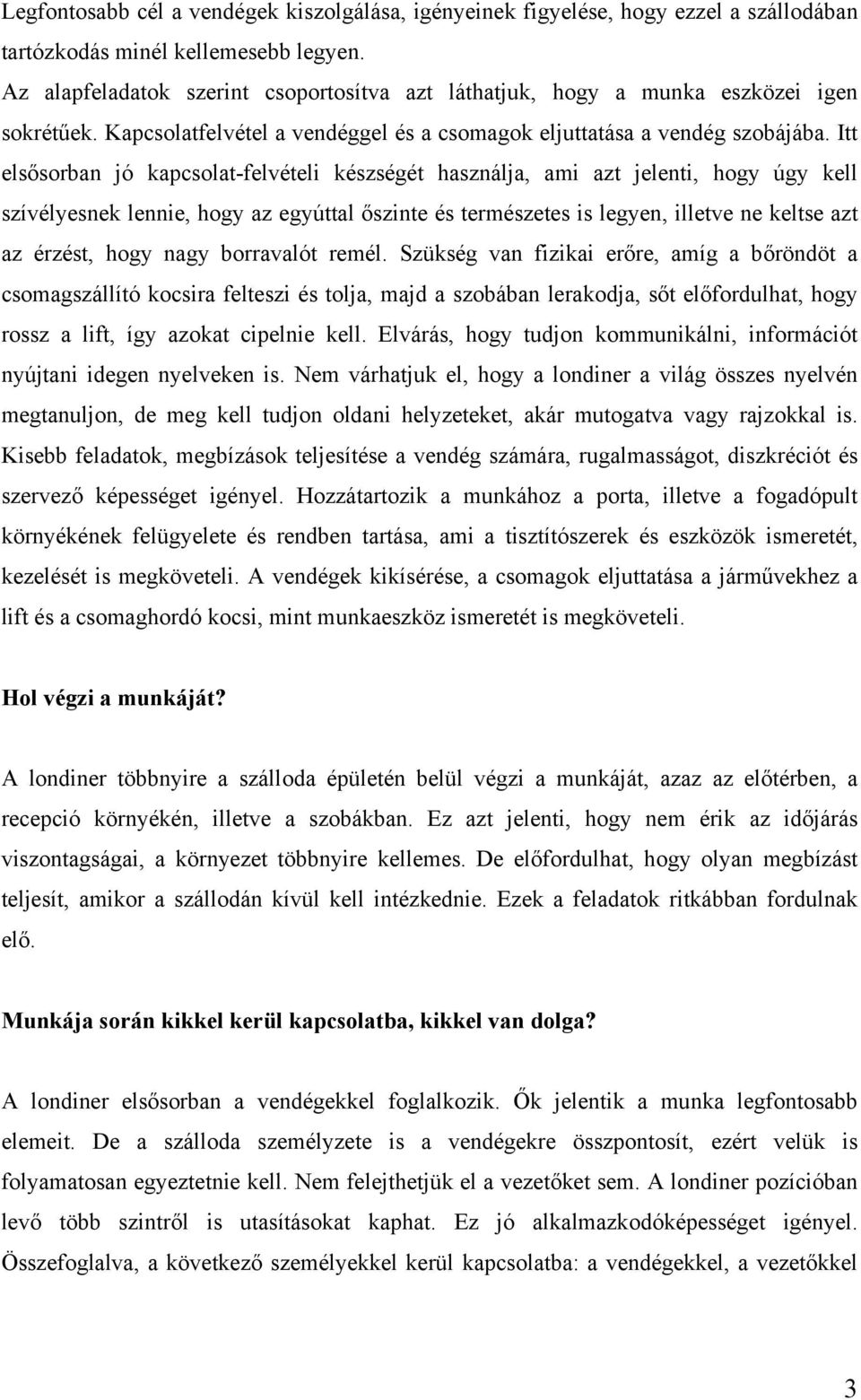 Legfontosabb cél a vendégek kiszolgálása, igényeinek figyelése, hogy ezzel a szállodában tartózkodás minél kellemesebb legyen.
Az alapfeladatok szerint csoportosítva azt láthatjuk, hogy a munka eszközei igen sokrétűek. Kapcsolatfelvétel a vendéggel és a csomagok eljuttatása a vendég szobájába. Itt elsősorban jó kapcsolat-felvételi készségét használja, ami azt jelenti, hogy úgy kell szívélyesnek lennie, hogy az egyúttal őszinte és természetes is legyen, illetve ne keltse azt az érzést, hogy nagy borravalót remél. Szükség van fizikai erőre, amíg a bőröndöt a csomagszállító kocsira felteszi és tolja, majd a szobában lerakodja, sőt előfordulhat, hogy rossz a lift, így azokat cipelnie kell. Elvárás, hogy tudjon kommunikálni, információt nyújtani idegen nyelveken is. Nem várhatjuk el, hogy a londiner a világ összes nyelvén megtanuljon, de meg kell tudjon oldani helyzeteket, akár mutogatva vagy rajzokkal is. Kisebb feladatok, megbízások teljesítése a vendég számára, rugalmasságot, diszkréciót és szervező képességet igényel. Hozzátartozik a munkához a porta, illetve a fogadópult környékének felügyelete és rendben tartása, ami a tisztítószerek és eszközök ismeretét, kezelését is megköveteli. A vendégek kikísérése, a csomagok eljuttatása a járművekhez a lift és a csomaghordó kocsi, mint munkaeszköz ismeretét is megköveteli.

Hol végzi a munkáját?

A londiner többnyire a szálloda épületén belül végzi a munkáját, azaz az előtérben, a recepció környékén, illetve a szobákban. Ez azt jelenti, hogy nem érik az időjárás viszontagságai, a környezet többnyire kellemes. De előfordulhat, hogy olyan megbízást teljesít, amikor a szállodán kívül kell intézkednie. Ezek a feladatok ritkábban fordulnak elő.

Munkája során kikkel kerül kapcsolatba, kikkel van dolga?

A londiner elsősorban a vendégekkel foglalkozik. Ők jelentik a munka legfontosabb elemeit. De a szálloda személyzete is a vendégekre összpontosít, ezért velük is folyamatosan egyeztetnie kell. Nem felejthetjük el a vezetőket sem. A londiner pozícióban levő több szintről is utasításokat kaphat. Ez jó alkalmazkodóképességet igényel. Összefoglalva, a következő személyekkel kerül kapcsolatba: a vendégekkel, a vezetőkkel

3